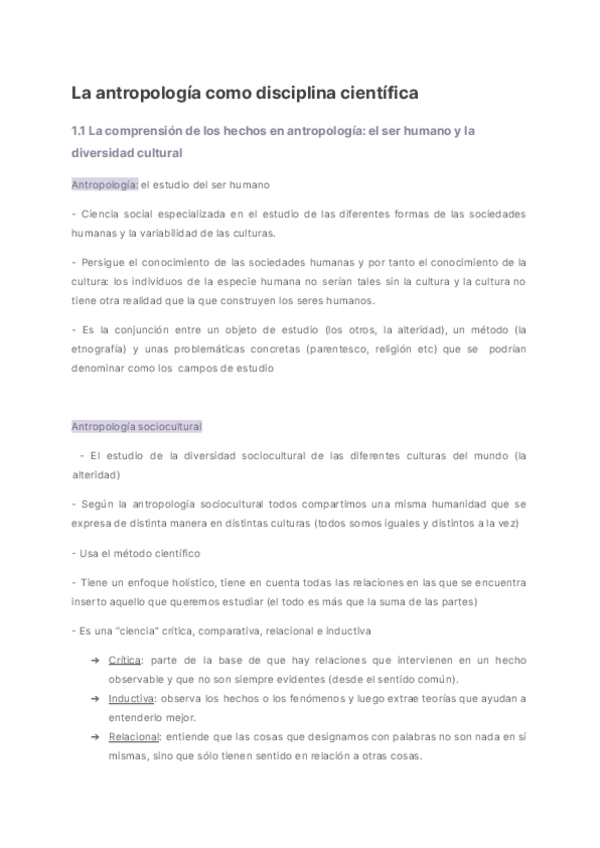 La antropología como disciplina científica

1.1 La comprensión de los hechos en antropología: el ser humano y la diversidad cultural

Antropología: el estudio del ser humano

- Ciencia social especializada en el estudio de las diferentes formas de las sociedades humanas y la variabilidad de las culturas.

- Persigue el conocimiento de las sociedades humanas y por tanto el conocimiento de la cultura: los individuos de la especie humana no serían tales sin la cultura y la cultura no tiene otra realidad que la que construyen los seres humanos.

- Es la conjunción entre un objeto de estudio (los otros, la alteridad), un método (la etnografía) y unas problemáticas concretas (parentesco, religión etc) que se podrían denominar como los campos de estudio

Antropología sociocultural

- El estudio de la diversidad sociocultural de las diferentes culturas del mundo (la alteridad)

- Según la antropología sociocultural todos compartimos una misma humanidad que se expresa de distinta manera en distintas culturas (todos somos iguales y distintos a la vez)

- Usa el método científico

- Tiene un enfoque holístico, tiene en cuenta todas las relaciones en las que se encuentra inserto aquello que queremos estudiar (el todo es más que la suma de las partes)

- Es una "ciencia" crítica, comparativa, relacional e inductiva

➔ Crítica: parte de la base de que hay relaciones que intervienen en un hecho observable y que no son siempre evidentes (desde el sentido común).
➔ Inductiva: observa los hechos o los fenómenos y luego extrae teorías que ayudan a entenderlo mejor.
➔ Relacional: entiende que las cosas que designamos con palabras no son nada en sí mismas, sino que sólo tienen sentido en relación a otras cosas.